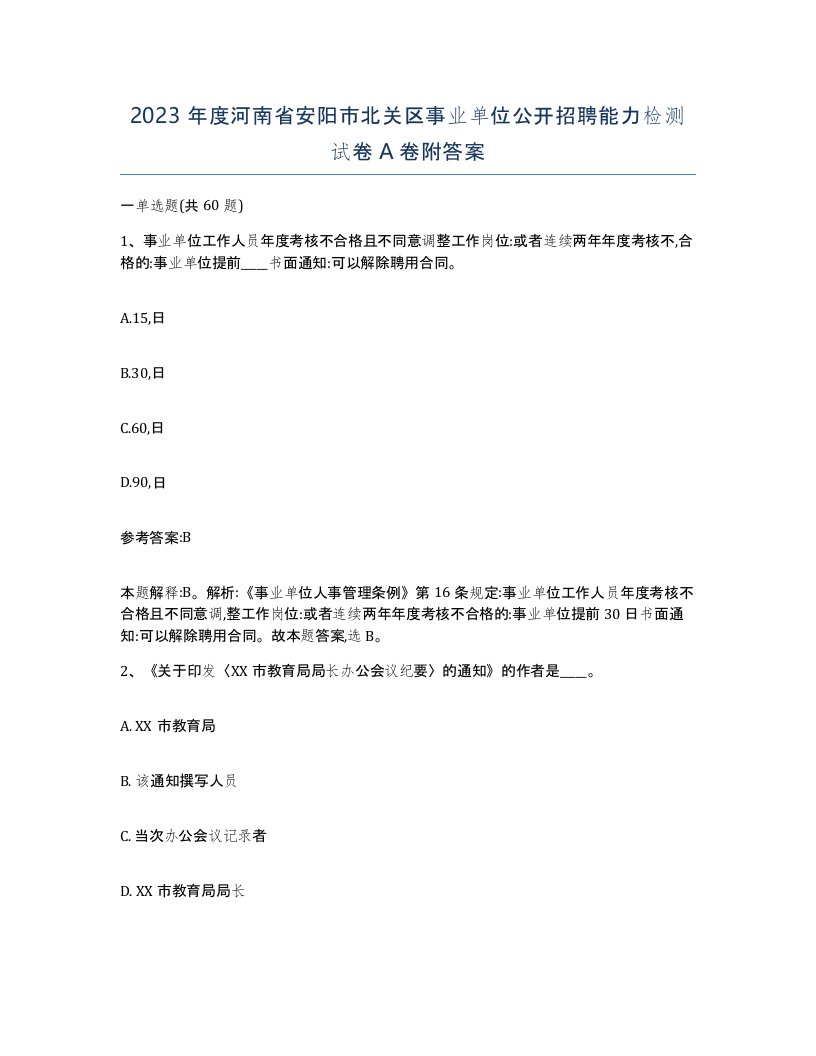 2023 年度河南省安阳市北关区事业单位公开招聘能力检测试卷 A 卷附答案

一单选题(共 60 题)

1、事业单位工作人员年度考核不合格且不同意调整工作岗位:或者连续两年年度考核不,合格的:事业单位提前____书面通知:可以解除聘用合同。

A.15,日

B.30,日

C.60,日

D.90,日

参考答案:B

本题解释:B。解析:《事业单位人事管理条例》第 16 条规定:事业单位工作人员年度考核不合格且不同意调,整工作岗位:或者连续两年年度考核不合格的:事业单位提前 30 日书面通知:可以解除聘用合同。故本题答案,选 B。

2、《关于印发〈XX 市教育局局长办公会议纪要〉的通知》的作者是____。

A. XX 市教育局

B. 该通知撰写人员

C. 当次办公会议记录者

D. XX 市教育局局长